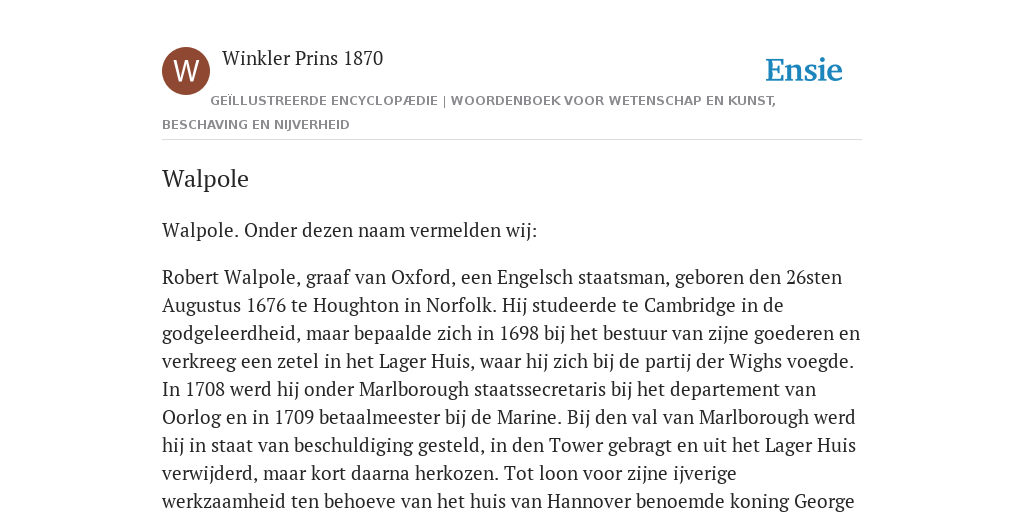 W

Winkler Prins 1870

Ensie

GEÏLLUSTREERDE ENCYCLOPÆDIE | WOORDENBOEK VOOR WETENSCHAP EN KUNST, BESCHAVING EN NIJVERHEID

Walpole

Walpole. Onder dezen naam vermelden wij:

Robert Walpole, graaf van Oxford, een Engelsch staatsman, geboren den 26sten Augustus 1676 te Houghton in Norfolk. Hij studeerde te Cambridge in de godgeleerdheid, maar bepaalde zich in 1698 bij het bestuur van zijne goederen en verkreeg een zetel in het Lager Huis, waar hij zich bij de partij der Wighs voegde. In 1708 werd hij onder Marlborough staatssecretaris bij het departement van Oorlog en in 1709 betaalmeester bij de Marine. Bij den val van Marlborough werd hij in staat van beschuldiging gesteld, in den Tower gebragt en uit het Lager Huis verwijderd, maar kort daarna herkozen. Tot loon voor zijne ijverige werkzaamheid ten behoeve van het huis van Hannover benoemde koning George